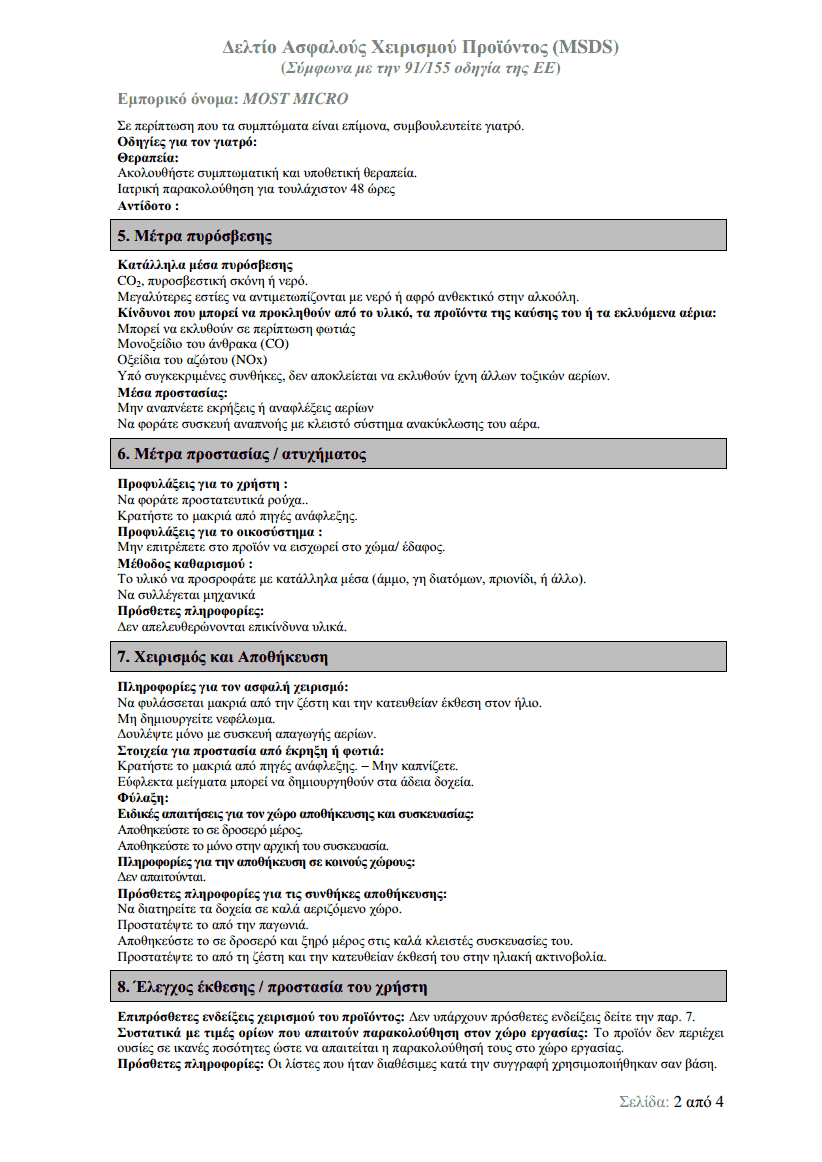 Δελτίο Ασφαλούς Χειρισμού Προϊόντος (MSDS)
(Σύμφωνα με την 91/155 οδηγία της ΕΕ)

Εμπορικό όνομα: MOST MICRO

Σε περίπτωση που τα συμπτώματα είναι επίμονα, συμβουλευτείτε γιατρό.
Οδηγίες για τον γιατρό:
Θεραπεία:
Ακολουθήστε συμπτωματική και υποθετική θεραπεία.
Ιατρική παρακολούθηση για τουλάχιστον 48 ώρες
Αντίδοτο :

5. Μέτρα πυρόσβεσης

Κατάλληλα μέσα πυρόσβεσης
$CO_2$, πυροσβεστική σκόνη ή νερό.
Μεγαλύτερες εστίες να αντιμετωπίζονται με νερό ή αφρό ανθεκτικό στην αλκοόλη.
Κίνδυνοι που μπορεί να προκληθούν από το υλικό, τα προϊόντα της καύσης του ή τα εκλυόμενα αέρια:
Μπορεί να εκλυθούν σε περίπτωση φωτιάς
Μονοξείδιο του άνθρακα (CO)
Οξείδια του αζώτου (NOx)
Υπό συγκεκριμένες συνθήκες, δεν αποκλείεται να εκλυθούν ίχνη άλλων τοξικών αερίων.
Μέσα προστασίας:
Μην αναπνέετε εκρήξεις ή αναφλέξεις αερίων
Να φοράτε συσκευή αναπνοής με κλειστό σύστημα ανακύκλωσης του αέρα.

6. Μέτρα προστασίας / ατυχήματος

Προφυλάξεις για το χρήστη :
Να φοράτε προστατευτικά ρούχα..
Κρατήστε το μακριά από πηγές ανάφλεξης.
Προφυλάξεις για το οικοσύστημα :
Μην επιτρέπετε στο προϊόν να εισχωρεί στο χώμα/ έδαφος.
Μέθοδος καθαρισμού :
Το υλικό να προσροφάτε με κατάλληλα μέσα (άμμο, γη διατόμων, πριονίδι, ή άλλο).
Να συλλέγεται μηχανικά
Πρόσθετες πληροφορίες:
Δεν απελευθερώνονται επικίνδυνα υλικά.

7. Χειρισμός και Αποθήκευση

Πληροφορίες για τον ασφαλή χειρισμό:
Να φυλάσσεται μακριά από την ζέστη και την κατευθείαν έκθεση στον ήλιο.
Μη δημιουργείτε νεφέλωμα.
Δουλέψτε μόνο με συσκευή απαγωγής αερίων.
Στοιχεία για προστασία από έκρηξη ή φωτιά:
Κρατήστε το μακριά από πηγές ανάφλεξης. – Μην καπνίζετε.
Εύφλεκτα μείγματα μπορεί να δημιουργηθούν στα άδεια δοχεία.
Φύλαξη:
Ειδικές απαιτήσεις για τον χώρο αποθήκευσης και συσκευασίας:
Αποθηκεύστε το σε δροσερό μέρος.
Αποθηκεύστε το μόνο στην αρχική του συσκευασία.
Πληροφορίες για την αποθήκευση σε κοινούς χώρους:
Δεν απαιτούνται.
Πρόσθετες πληροφορίες για τις συνθήκες αποθήκευσης:
Να διατηρείτε τα δοχεία σε καλά αεριζόμενο χώρο.
Προστατέψτε το από την παγωνιά.
Αποθηκεύστε το σε δροσερό και ξηρό μέρος στις καλά κλειστές συσκευασίες του.
Προστατέψτε το από τη ζέστη και την κατευθείαν έκθεσή του στην ηλιακή ακτινοβολία.

8. Έλεγχος έκθεσης / προστασία του χρήστη

Επιπρόσθετες ενδείξεις χειρισμού του προϊόντος: Δεν υπάρχουν πρόσθετες ενδείξεις δείτε την παρ. 7.
Συστατικά με τιμές ορίων που απαιτούν παρακολούθηση στον χώρο εργασίας: Το προϊόν δεν περιέχει ουσίες σε ικανές ποσότητες ώστε να απαιτείται η παρακολούθησή τους στο χώρο εργασίας.
Πρόσθετες πληροφορίες: Οι λίστες που ήταν διαθέσιμες κατά την συγγραφή χρησιμοποιήθηκαν σαν βάση.

Σελίδα: 2 από 4